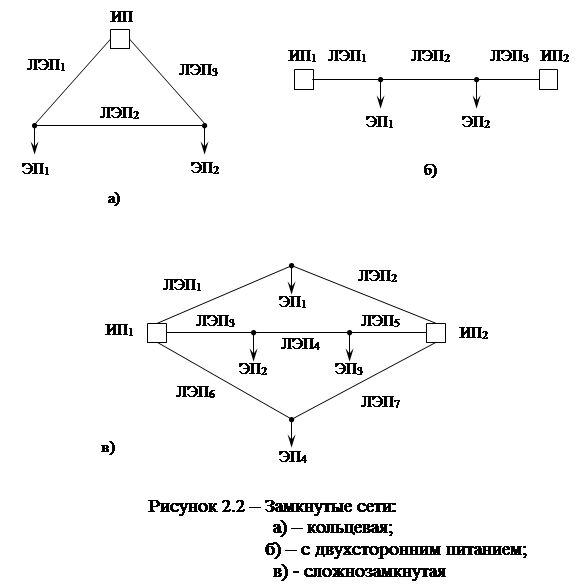 ИП

ЛЭП$_1$

ЛЭП$_3$

ЛЭП$_2$

ЭП$_1$

ЭП$_2$

а)

ИП$_1$ ЛЭП$_1$ ЛЭП$_2$ ЛЭП$_3$ ИП$_2$

ЭП$_1$ ЭП$_2$

б)

ЛЭП$_1$

ЛЭП$_2$

ЭП$_1$

ИП$_1$ ЛЭП$_3$ ЛЭП$_5$ ИП$_2$

ЛЭП$_4$

ЭП$_2$ ЭП$_3$

ЛЭП$_6$

ЛЭП$_7$

в)

ЭП$_4$

Рисунок 2.2 – Замкнутые сети:
а) – кольцевая;
б) – с двухсторонним питанием;
в) - сложнозамкнутая